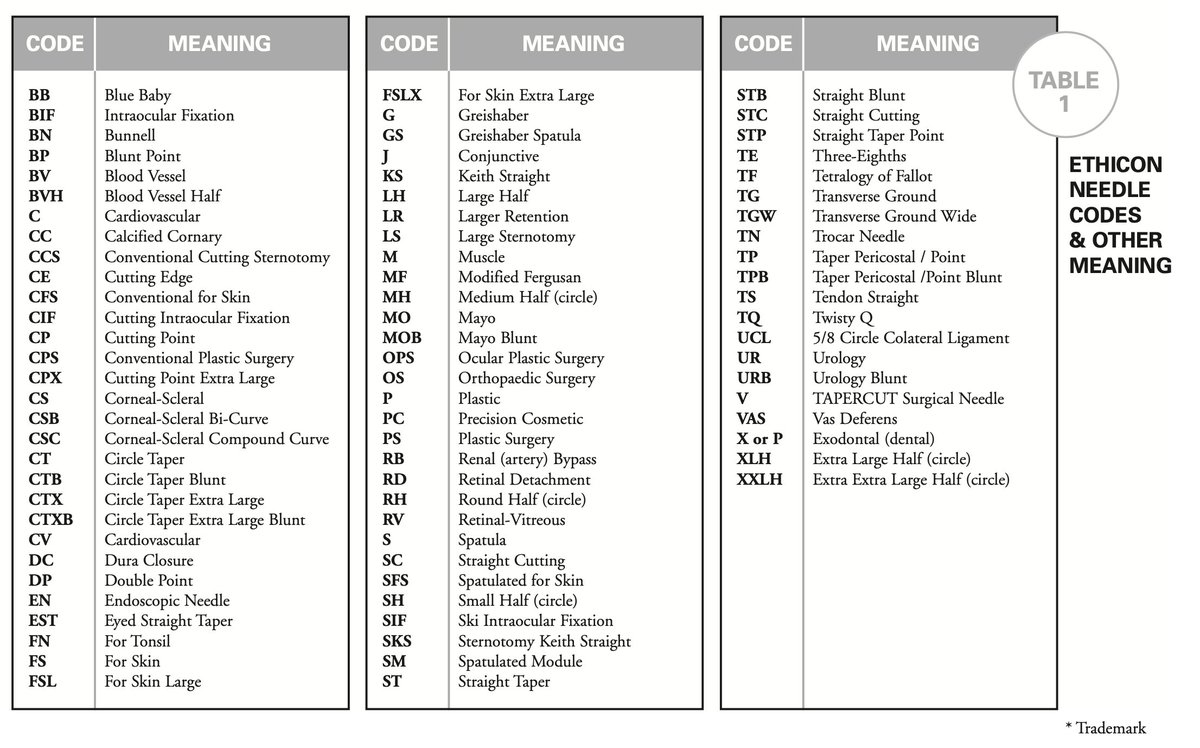 | CODE | MEANING |
|---|---|
| BB | Blue Baby |
| BIF | Intraocular Fixation |
| BN | Bunnell |
| BP | Blunt Point |
| BV | Blood Vessel |
| BVH | Blood Vessel Half |
| C | Cardiovascular |
| CC | Calcified Cornary |
| CCS | Conventional Cutting Sternotomy |
| CE | Cutting Edge |
| CFS | Conventional for Skin |
| CIF | Cutting Intraocular Fixation |
| CP | Cutting Point |
| CPS | Conventional Plastic Surgery |
| CPX | Cutting Point Extra Large |
| CS | Corneal-Scleral |
| CSB | Corneal-Scleral Bi-Curve |
| CSC | Corneal-Scleral Compound Curve |
| CT | Circle Taper |
| CTB | Circle Taper Blunt |
| CTX | Circle Taper Extra Large |
| CTXB | Circle Taper Extra Large Blunt |
| CV | Cardiovascular |
| DC | Dura Closure |
| DP | Double Point |
| EN | Endoscopic Needle |
| EST | Eyed Straight Taper |
| FN | For Tonsil |
| FS | For Skin |
| FSL | For Skin Large |

| CODE | MEANING |
|---|---|
| FSLX | For Skin Extra Large |
| G | Greishaber |
| GS | Greishaber Spatula |
| J | Conjunctive |
| KS | Keith Straight |
| LH | Large Half |
| LR | Larger Retention |
| LS | Large Sternotomy |
| M | Muscle |
| MF | Modified Fergusan |
| MH | Medium Half (circle) |
| MO | Mayo |
| MOB | Mayo Blunt |
| OPS | Ocular Plastic Surgery |
| OS | Orthopaedic Surgery |
| P | Plastic |
| PC | Precision Cosmetic |
| PS | Plastic Surgery |
| RB | Renal (artery) Bypass |
| RD | Retinal Detachment |
| RH | Round Half (circle) |
| RV | Retinal-Vitreous |
| S | Spatula |
| SC | Straight Cutting |
| SFS | Spatulated for Skin |
| SH | Small Half (circle) |
| SIF | Ski Intraocular Fixation |
| SKS | Sternotomy Keith Straight |
| SM | Spatulated Module |
| ST | Straight Taper |

| CODE | MEANING |
|---|---|
| STB | Straight Blunt |
| STC | Straight Cutting |
| STP | Straight Taper Point |
| TE | Three-Eighths |
| TF | Tetralogy of Fallot |
| TG | Transverse Ground |
| TGW | Transverse Ground Wide |
| TN | Trocar Needle |
| TP | Taper Pericostal / Point |
| TPB | Taper Pericostal /Point Blunt |
| TS | Tendon Straight |
| TQ | Twisty Q |
| UCL | 5/8 Circle Colateral Ligament |
| UR | Urology |
| URB | Urology Blunt |
| V | TAPERCUT Surgical Needle |
| VAS | Vas Deferens |
| X or P | Exodontal (dental) |
| XLH | Extra Large Half (circle) |
| XXLH | Extra Extra Large Half (circle) |

TABLE 1

ETHICON NEEDLE CODES & OTHER MEANING

* Trademark